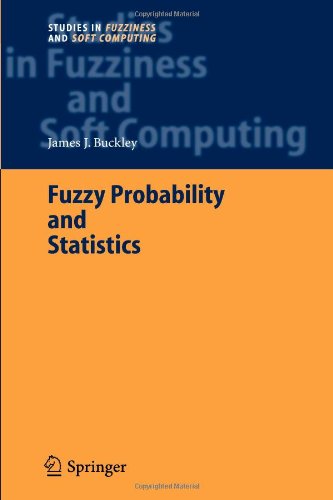 Copyrighted Material

STUDIES IN FUZZINESS
AND SOFT COMPUTING

Studies
in Fuzziness
and
Soft Computing

James J. Buckley

Fuzzy Probability
and
Statistics

Springer

Copyrighted Material